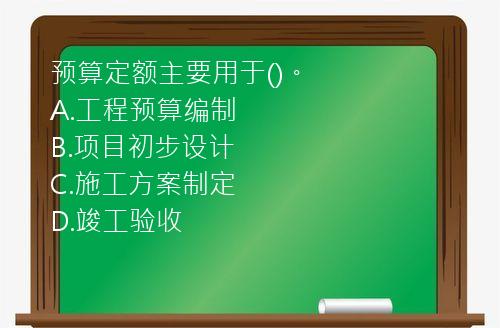 预算定额主要用于()。
A.工程预算编制
B.项目初步设计
C.施工方案制定
D.竣工验收